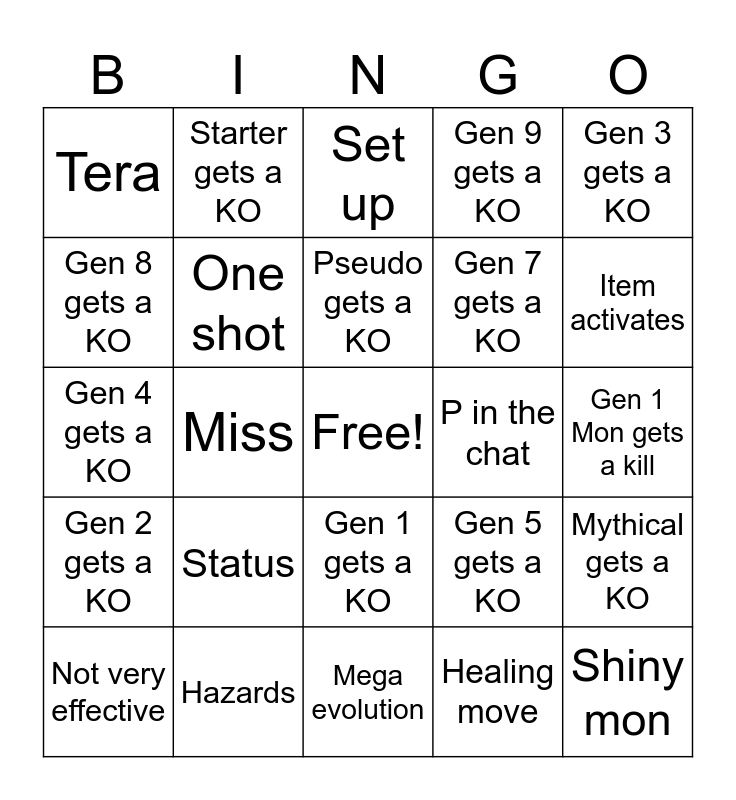 | B | I | N | G | O |
|---|---|---|---|---|
| Tera | Starter gets a KO | Set up | Gen 9 gets a KO | Gen 3 gets a KO |
| Gen 8 gets a KO | One shot | Pseudo gets a KO | Gen 7 gets a KO | Item activates |
| Gen 4 gets a KO | Miss | Free! | P in the chat | Gen 1 Mon gets a kill |
| Gen 2 gets a KO | Status | Gen 1 gets a KO | Gen 5 gets a KO | Mythical gets a KO |
| Not very effective | Hazards | Mega evolution | Healing move | Shiny mon |